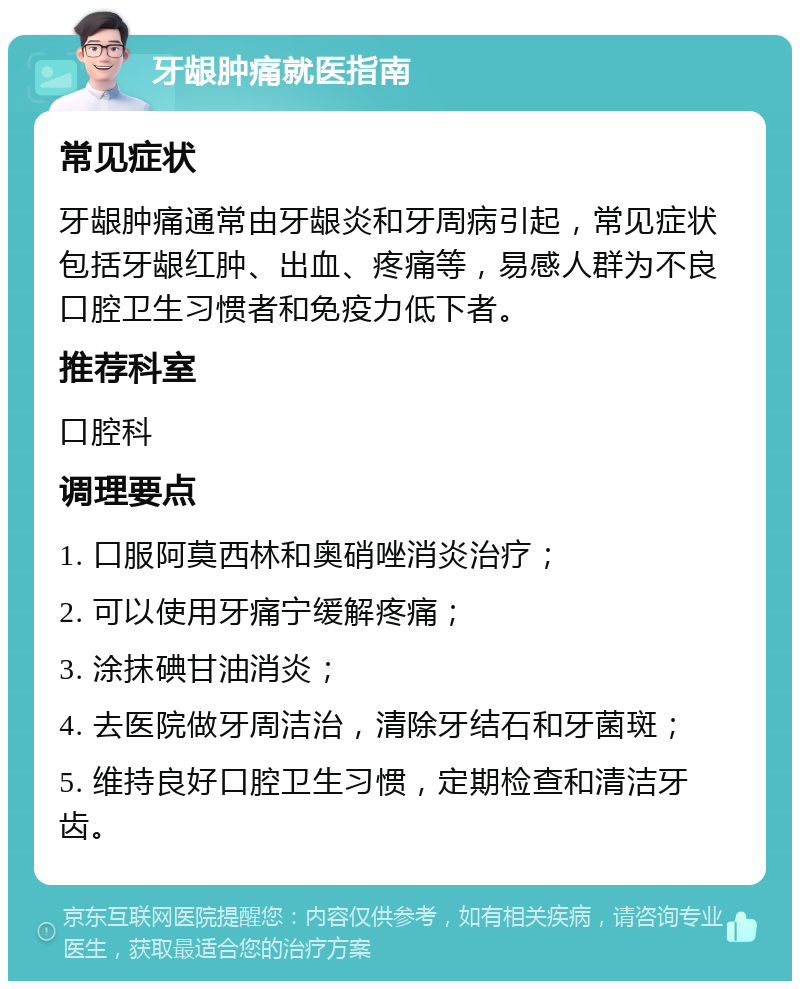 牙龈肿痛就医指南

常见症状

牙龈肿痛通常由牙龈炎和牙周病引起，常见症状包括牙龈红肿、出血、疼痛等，易感人群为不良口腔卫生习惯者和免疫力低下者。

推荐科室

口腔科

调理要点

1. 口服阿莫西林和奥硝唑消炎治疗；

2. 可以使用牙痛宁缓解疼痛；

3. 涂抹碘甘油消炎；

4. 去医院做牙周洁治，清除牙结石和牙菌斑；

5. 维持良好口腔卫生习惯，定期检查和清洁牙齿。

京东互联网医院提醒您：内容仅供参考，如有相关疾病，请咨询专业医生，获取最适合您的治疗方案